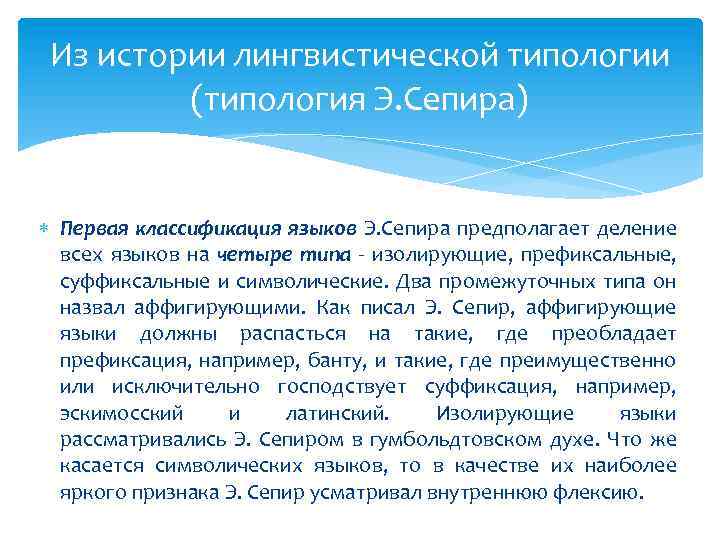 Из истории лингвистической типологии (типология Э.Сепира)

Первая классификация языков Э.Сепира предполагает деление всех языков на четыре типа - изолирующие, префиксальные, суффиксальные и символические. Два промежуточных типа он назвал аффигирующими. Как писал Э. Сепир, аффигирующие языки должны распасться на такие, где преобладает префиксация, например, банту, и такие, где преимущественно или исключительно господствует суффиксация, например, эскимосский и латинский. Изолирующие языки рассматривались Э. Сепиром в гумбольдтовском духе. Что же касается символических языков, то в качестве их наиболее яркого признака Э. Сепир усматривал внутреннюю флексию.